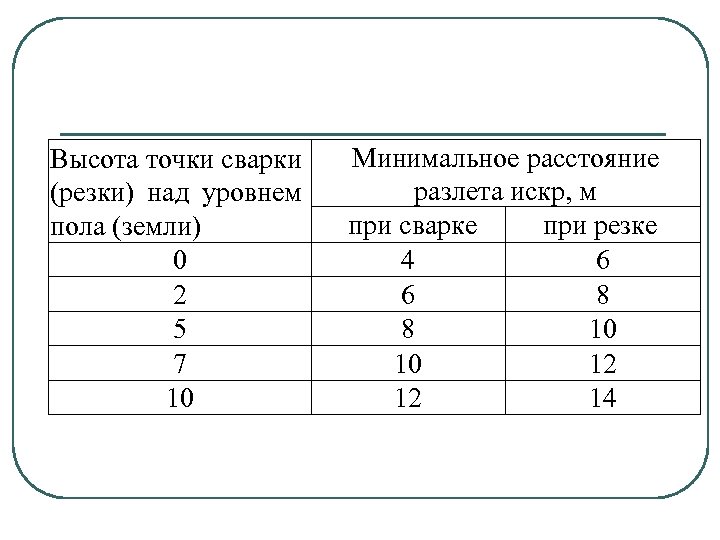 | Высота точки сварки (резки) над уровнем пола (земли) | Минимальное расстояние разлета искр, м | |
|---|---|---|
| | при сварке | при резке |
| 0 | 4 | 6 |
| 2 | 6 | 8 |
| 5 | 8 | 10 |
| 7 | 10 | 12 |
| 10 | 12 | 14 |